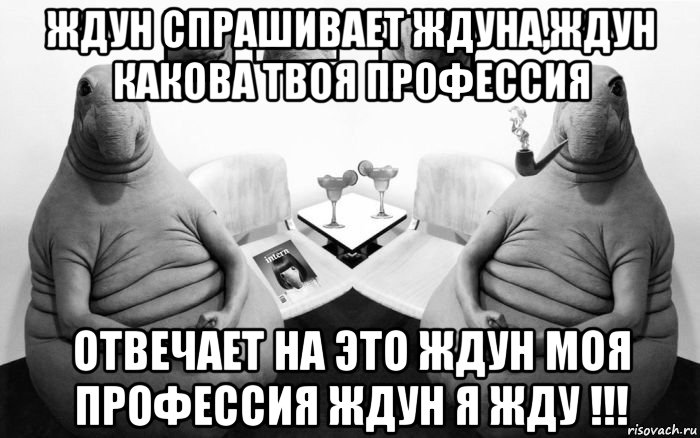 ЖДУН СПРАШИВАЕТ ЖДУНА,ЖДУН КАКОВА ТВОЯ ПРОФЕССИЯ

intern

ОТВЕЧАЕТ НА ЭТО ЖДУН МОЯ ПРОФЕССИЯ ЖДУН Я ЖДУ !!!

risovach.ru